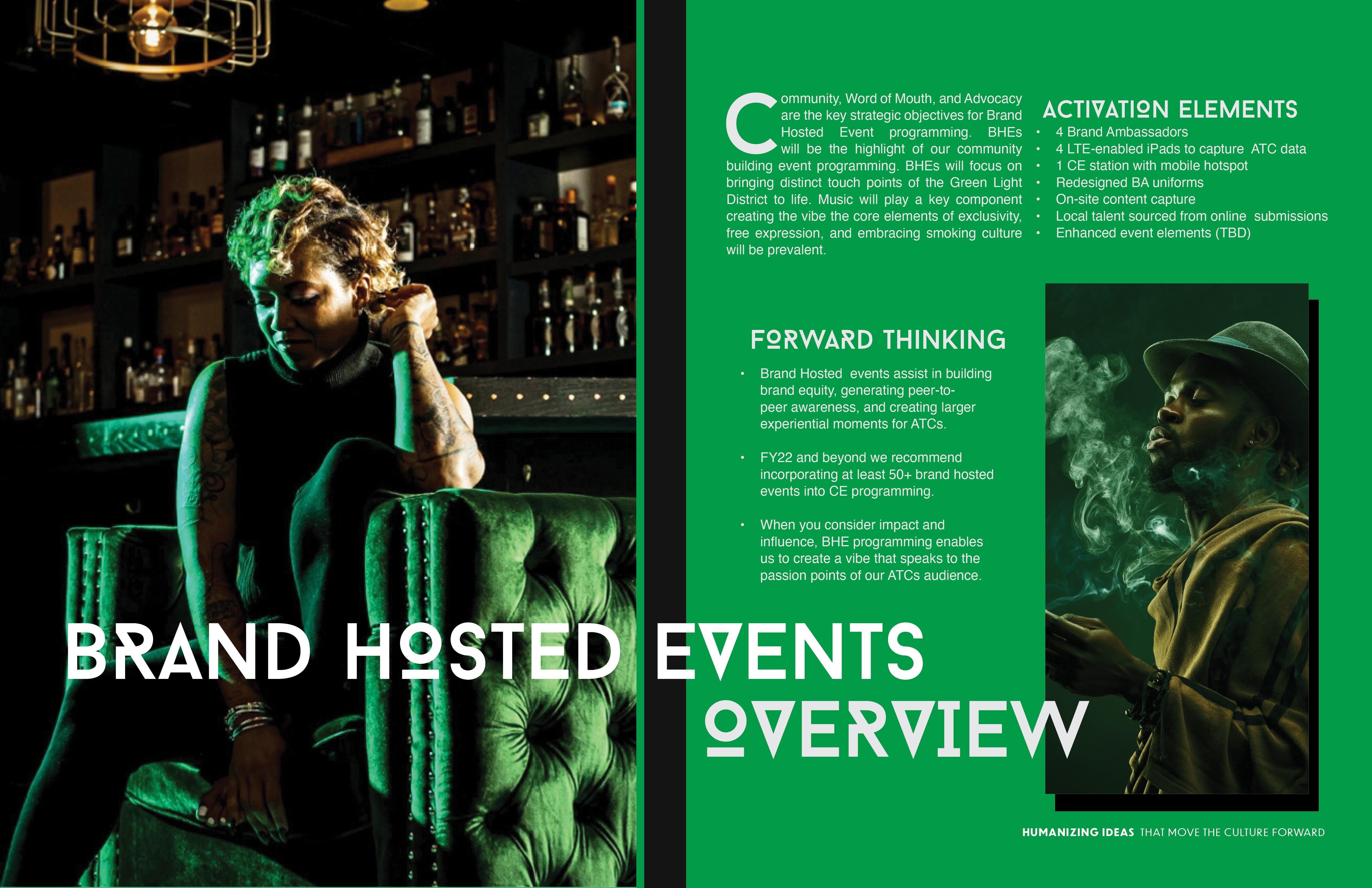 Community, Word of Mouth, and Advocacy are the key strategic objectives for Brand Hosted Event programming. BHEs will be the highlight of our community building event programming. BHEs will focus on bringing distinct touch points of the Green Light District to life. Music will play a key component creating the vibe the core elements of exclusivity, free expression, and embracing smoking culture will be prevalent.

ACTIVATION ELEMENTS
• 4 Brand Ambassadors
• 4 LTE-enabled iPads to capture ATC data
• 1 CE station with mobile hotspot
• Redesigned BA uniforms
• On-site content capture
• Local talent sourced from online submissions
• Enhanced event elements (TBD)

FORWARD THINKING
• Brand Hosted events assist in building brand equity, generating peer-to-peer awareness, and creating larger experiential moments for ATCs.
• FY22 and beyond we recommend incorporating at least 50+ brand hosted events into CE programming.
• When you consider impact and influence, BHE programming enables us to create a vibe that speaks to the passion points of our ATCs audience.

BRAND HOSTED EVENTS
OVERVIEW

HUMANIZING IDEAS THAT MOVE THE CULTURE FORWARD